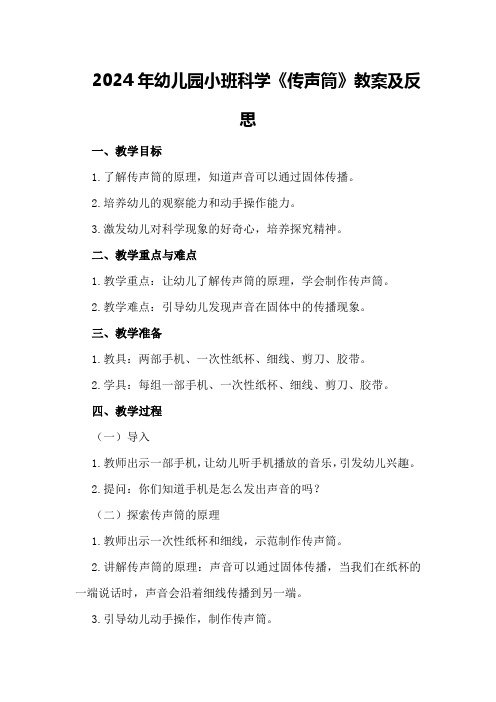 2024年幼儿园小班科学《传声筒》教案及反思

一、教学目标

1.了解传声筒的原理，知道声音可以通过固体传播。

2.培养幼儿的观察能力和动手操作能力。

3.激发幼儿对科学现象的好奇心，培养探究精神。

二、教学重点与难点

1.教学重点：让幼儿了解传声筒的原理，学会制作传声筒。

2.教学难点：引导幼儿发现声音在固体中的传播现象。

三、教学准备

1.教具：两部手机、一次性纸杯、细线、剪刀、胶带。

2.学具：每组一部手机、一次性纸杯、细线、剪刀、胶带。

四、教学过程

（一）导入

1.教师出示一部手机，让幼儿听手机播放的音乐，引发幼儿兴趣。

2.提问：你们知道手机是怎么发出声音的吗？

（二）探索传声筒的原理

1.教师出示一次性纸杯和细线，示范制作传声筒。

2.讲解传声筒的原理：声音可以通过固体传播，当我们在纸杯的一端说话时，声音会沿着细线传播到另一端。

3.引导幼儿动手操作，制作传声筒。